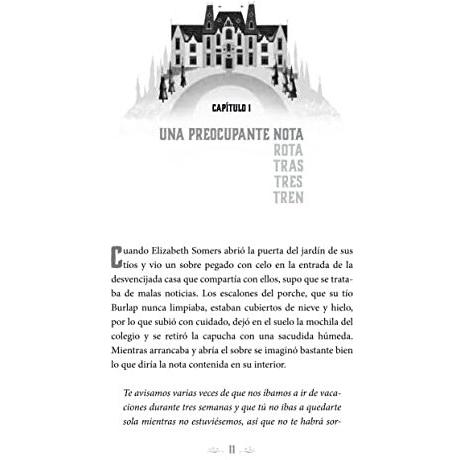 CAPÍTULO I

UNA PREOCUPANTE NOTA
ROTA
TRAS
TRES
TREN

Cuando Elizabeth Somers abrió la puerta del jardín de sus tíos y vio un sobre pegado con celo en la entrada de la desvencijada casa que compartía con ellos, supo que se trataba de malas noticias. Los escalones del porche, que su tío Burlap nunca limpiaba, estaban cubiertos de nieve y hielo, por lo que subió con cuidado, dejó en el suelo la mochila del colegio y se retiró la capucha con una sacudida húmeda. Mientras arrancaba y abría el sobre se imaginó bastante bien lo que diría la nota contenida en su interior.

Te avisamos varias veces de que nos íbamos a ir de vacaciones durante tres semanas y que tú no ibas a quedarte sola mientras no estuviésemos, así que no te habrá sor-

11